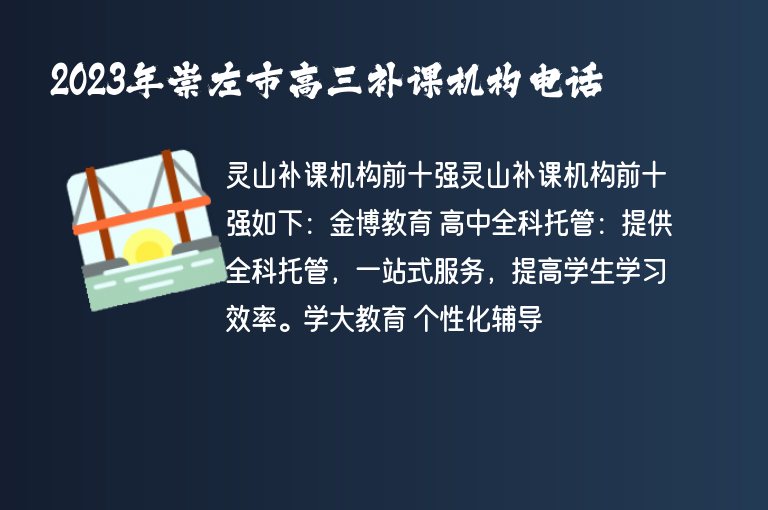 2023年崇左市高三补课机构电话

灵山补课机构前十强灵山补课机构前十强如下：金博教育 高中全科托管：提供全科托管，一站式服务，提高学生学习效率。学大教育 个性化辅导